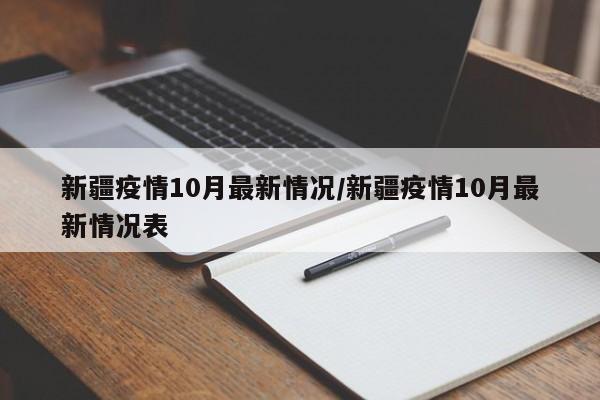 新疆疫情10月最新情况/新疆疫情10月最新情况表